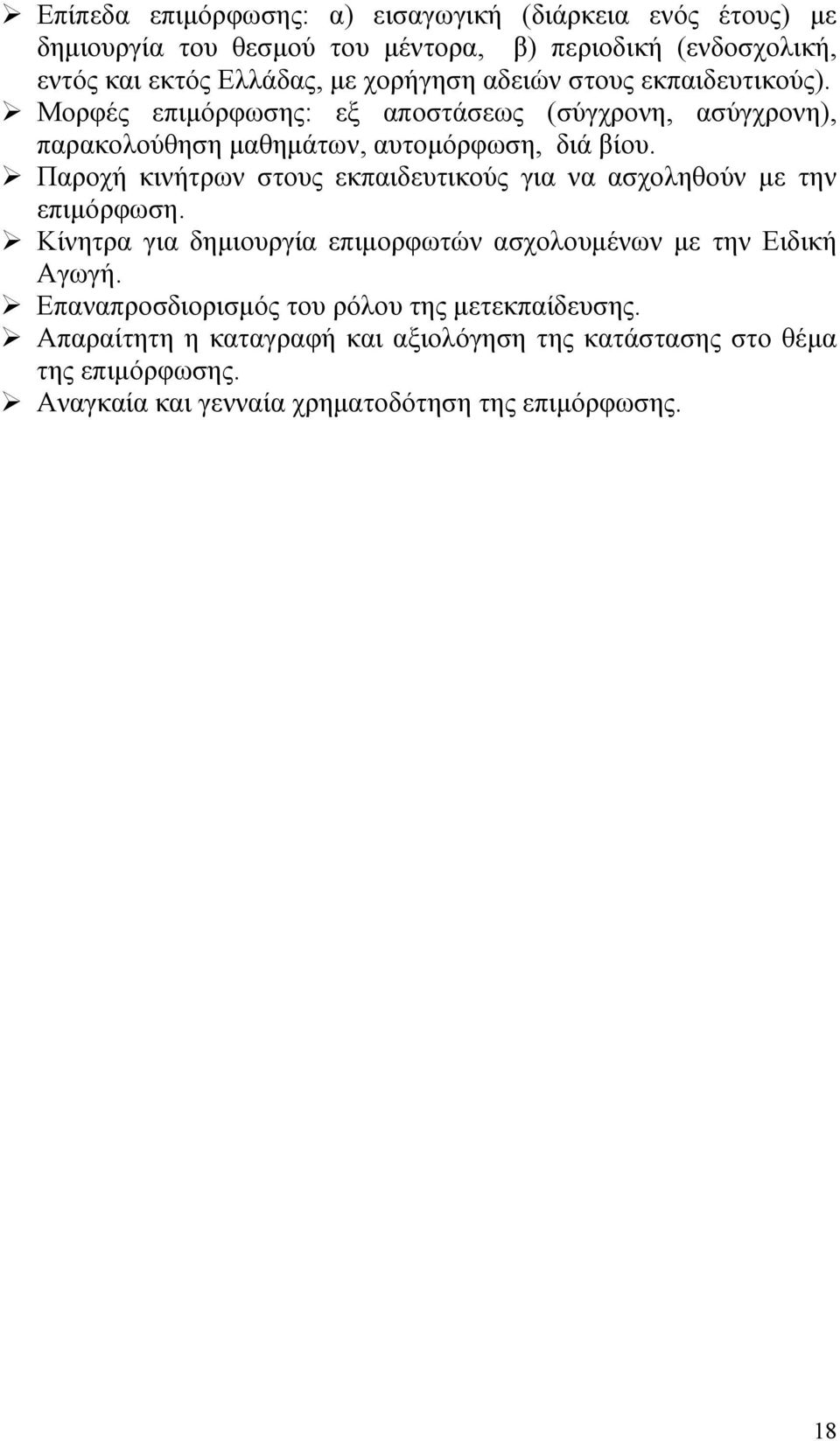 ➢ Επίπεδα επιμόρφωσης: α) εισαγωγική (διάρκεια ενός έτους) με δημιουργία του θεσμού του μέντορα, β) περιοδική (ενδοσχολική, εντός και εκτός Ελλάδας, με χορήγηση αδειών στους εκπαιδευτικούς).
➢ Μορφές επιμόρφωσης: εξ αποστάσεως (σύγχρονη, ασύγχρονη), παρακολούθηση μαθημάτων, αυτομόρφωση, διά βίου.
➢ Παροχή κινήτρων στους εκπαιδευτικούς για να ασχοληθούν με την επιμόρφωση.
➢ Κίνητρα για δημιουργία επιμορφωτών ασχολουμένων με την Ειδική Αγωγή.
➢ Επαναπροσδιορισμός του ρόλου της μετεκπαίδευσης.
➢ Απαραίτητη η καταγραφή και αξιολόγηση της κατάστασης στο θέμα της επιμόρφωσης.
➢ Αναγκαία και γενναία χρηματοδότηση της επιμόρφωσης.

18